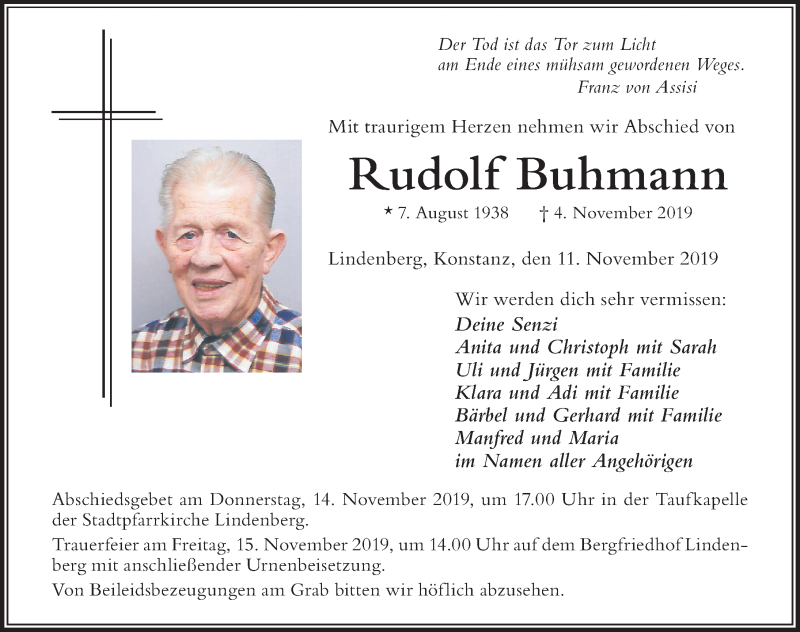 Der Tod ist das Tor zum Licht
am Ende eines mühsam gewordenen Weges.
Franz von Assisi

Mit traurigem Herzen nehmen wir Abschied von

Rudolf Buhmann

* 7. August 1938 † 4. November 2019

Lindenberg, Konstanz, den 11. November 2019

Wir werden dich sehr vermissen:
Deine Senzi
Anita und Christoph mit Sarah
Uli und Jürgen mit Familie
Klara und Adi mit Familie
Bärbel und Gerhard mit Familie
Manfred und Maria
im Namen aller Angehörigen

Abschiedsgebet am Donnerstag, 14. November 2019, um 17.00 Uhr in der Taufkapelle der Stadtpfarrkirche Lindenberg.

Trauerfeier am Freitag, 15. November 2019, um 14.00 Uhr auf dem Bergfriedhof Lindenberg mit anschließender Urnenbeisetzung.

Von Beileidsbezeugungen am Grab bitten wir höflich abzusehen.